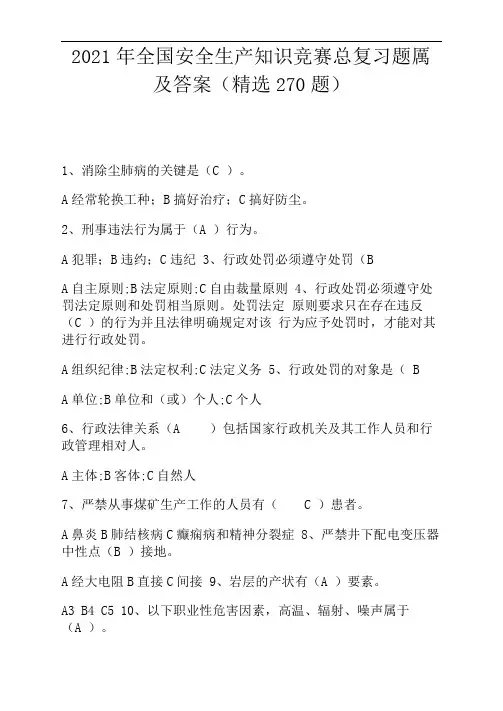 2021 年全国安全生产知识竞赛总复习题属及答案（精选 270 题）

1、消除尘肺病的关键是（C ）。

A 经常轮换工种；B 搞好治疗；C 搞好防尘。

2、刑事违法行为属于（A ）行为。

A 犯罪；B 违约；C 违纪 3、行政处罚必须遵守处罚（B

A 自主原则;B 法定原则;C 自由裁量原则 4、行政处罚必须遵守处罚法定原则和处罚相当原则。处罚法定 原则要求只在存在违反（C ）的行为并且法律明确规定对该 行为应予处罚时，才能对其进行行政处罚。

A 组织纪律;B 法定权利;C 法定义务 5、行政处罚的对象是（ B

A 单位;B 单位和（或）个人;C 个人

6、行政法律关系（A ）包括国家行政机关及其工作人员和行政管理相对人。

A 主体;B 客体;C 自然人

7、严禁从事煤矿生产工作的人员有（ C ）患者。

A 鼻炎 B 肺结核病 C 癫痫病和精神分裂症 8、严禁井下配电变压器中性点（B ）接地。

A 经大电阻 B 直接 C 间接 9、岩层的产状有（A ）要素。

A3 B4 C5 10、以下职业性危害因素，高温、辐射、噪声属于（A ）。